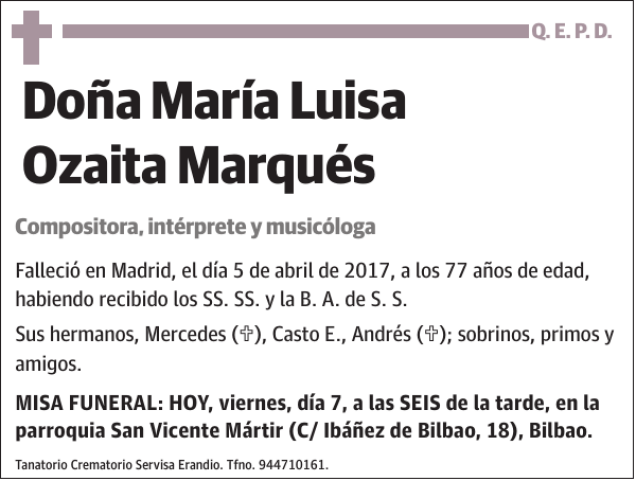 Q. E. P. D.

Doña María Luisa Ozaita Marqués

Compositora, intérprete y musicóloga

Falleció en Madrid, el día 5 de abril de 2017, a los 77 años de edad, habiendo recibido los SS. SS. y la B. A. de S. S.

Sus hermanos, Mercedes (✞), Casto E., Andrés (✞); sobrinos, primos y amigos.

MISA FUNERAL: HOY, viernes, día 7, a las SEIS de la tarde, en la parroquia San Vicente Mártir (C/ Ibáñez de Bilbao, 18), Bilbao.

Tanatorio Crematorio Servisa Erandio. Tfno. 944710161.